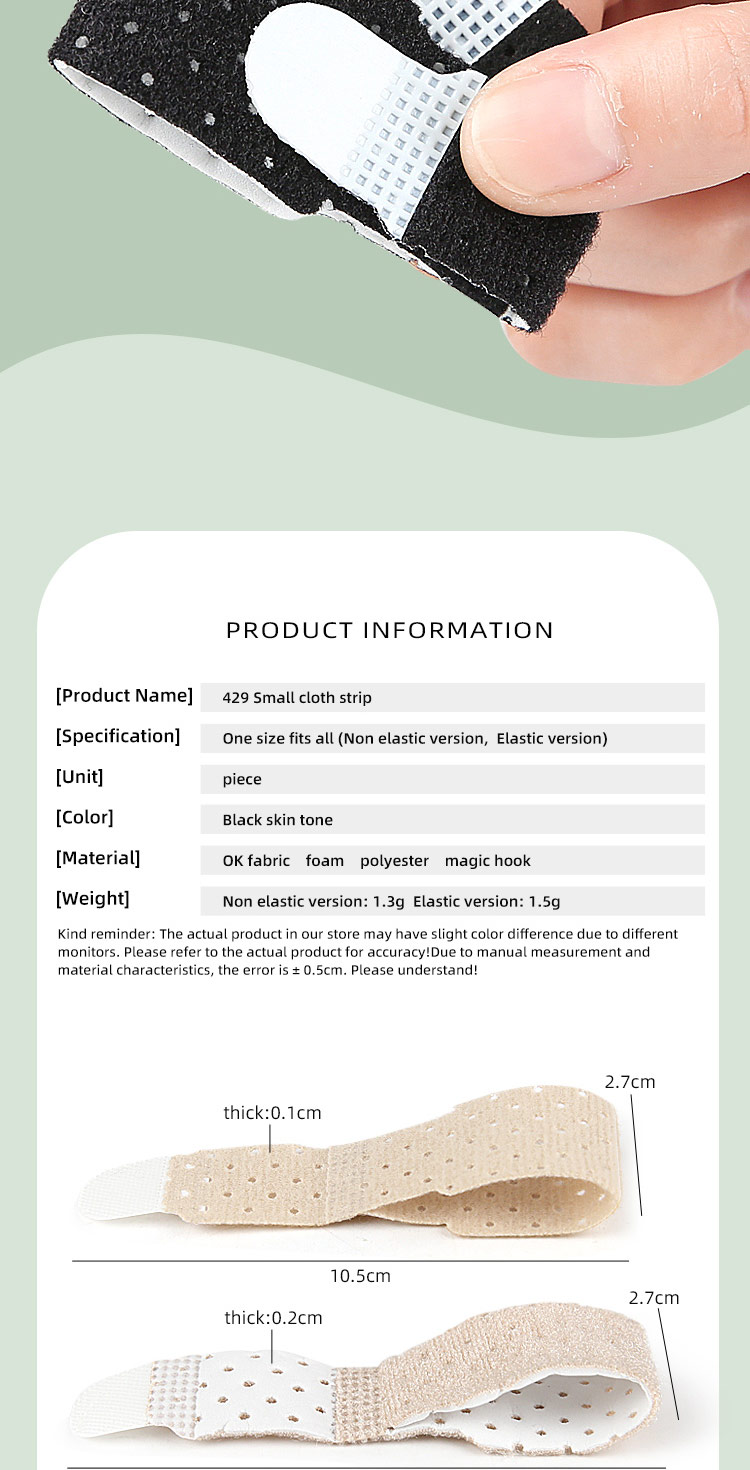 PRODUCT INFORMATION

| | |
|---|---|
| [Product Name] | 429 Small cloth strip |
| [Specification] | One size fits all (Non elastic version, Elastic version) |
| [Unit] | piece |
| [Color] | Black skin tone |
| [Material] | OK fabric foam polyester magic hook |
| [Weight] | Non elastic version: 1.3g Elastic version: 1.5g |

Kind reminder: The actual product in our store may have slight color difference due to different monitors. Please refer to the actual product for accuracy!Due to manual measurement and material characteristics, the error is ± 0.5cm. Please understand!

thick:0.1cm
2.7cm
10.5cm

thick:0.2cm
2.7cm